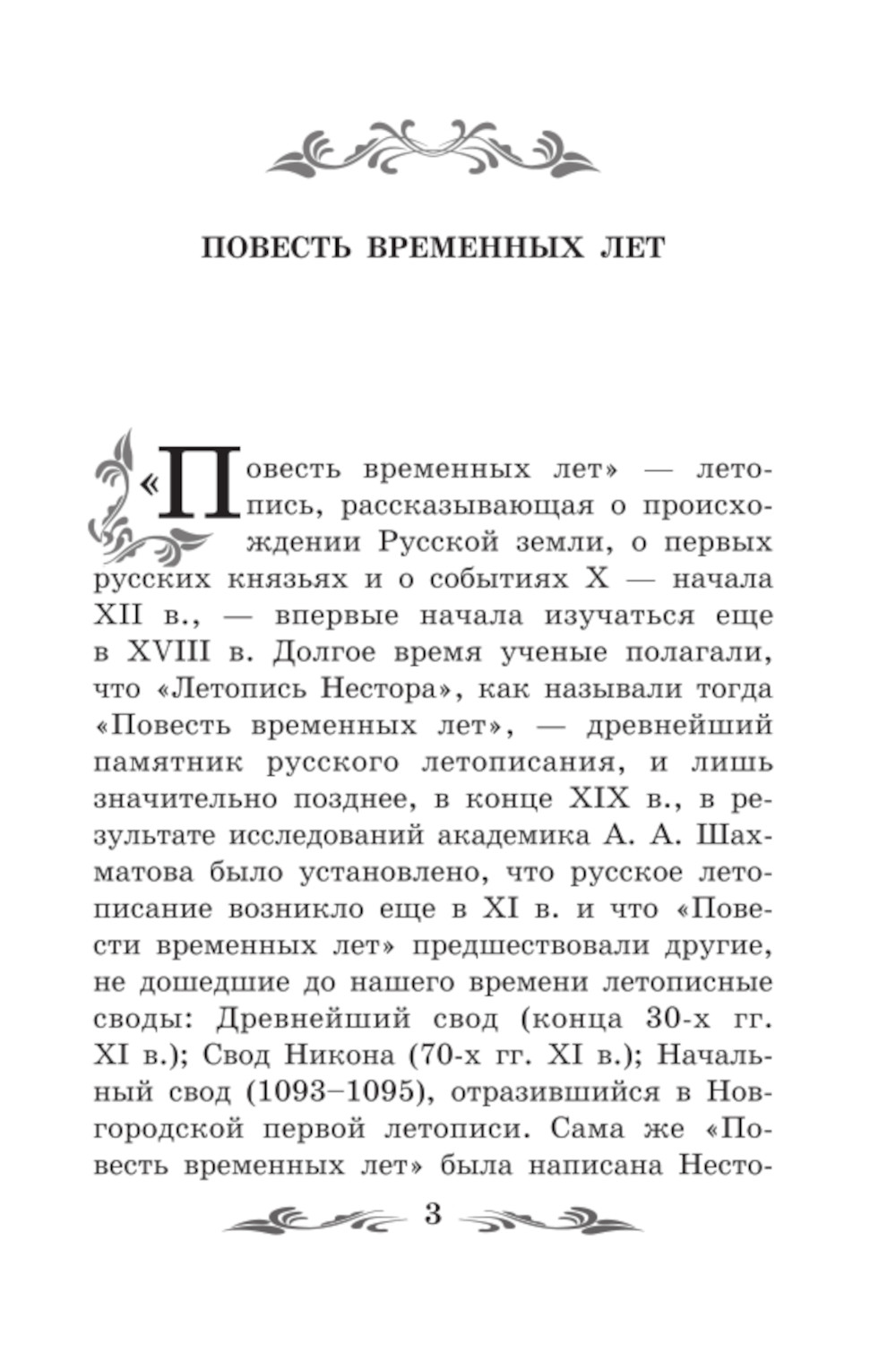 ПОВЕСТЬ ВРЕМЕННЫХ ЛЕТ

«Повесть временных лет» — летопись, рассказывающая о происхождении Русской земли, о первых русских князьях и о событиях X — начала XII в., — впервые начала изучаться еще в XVIII в. Долгое время ученые полагали, что «Летопись Нестора», как называли тогда «Повесть временных лет», — древнейший памятник русского летописания, и лишь значительно позднее, в конце XIX в., в результате исследований академика А. А. Шахматова было установлено, что русское летописание возникло еще в XI в. и что «Повести временных лет» предшествовали другие, не дошедшие до нашего времени летописные своды: Древнейший свод (конца 30-х гг. XI в.); Свод Никона (70-х гг. XI в.); Начальный свод (1093–1095), отразившийся в Новгородской первой летописи. Сама же «Повесть временных лет» была написана Несто-

3